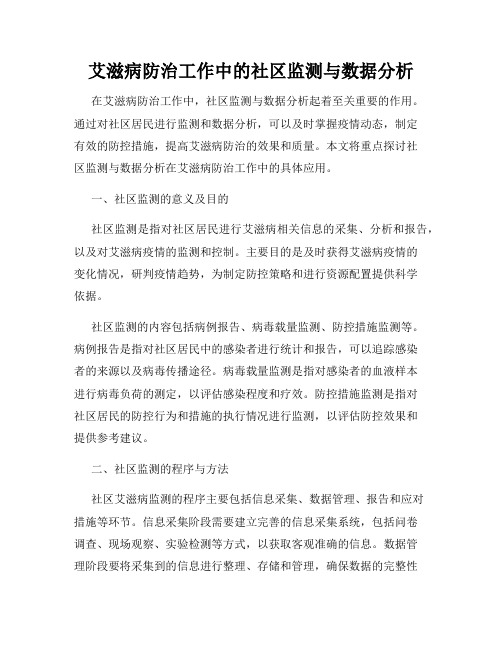 艾滋病防治工作中的社区监测与数据分析

在艾滋病防治工作中，社区监测与数据分析起着至关重要的作用。通过对社区居民进行监测和数据分析，可以及时掌握疫情动态，制定有效的防控措施，提高艾滋病防治的效果和质量。本文将重点探讨社区监测与数据分析在艾滋病防治工作中的具体应用。

一、社区监测的意义及目的

社区监测是指对社区居民进行艾滋病相关信息的采集、分析和报告，以及对艾滋病疫情的监测和控制。主要目的是及时获得艾滋病疫情的变化情况，研判疫情趋势，为制定防控策略和进行资源配置提供科学依据。

社区监测的内容包括病例报告、病毒载量监测、防控措施监测等。病例报告是指对社区居民中的感染者进行统计和报告，可以追踪感染者的来源以及病毒传播途径。病毒载量监测是指对感染者的血液样本进行病毒负荷的测定，以评估感染程度和疗效。防控措施监测是指对社区居民的防控行为和措施的执行情况进行监测，以评估防控效果和提供参考建议。

二、社区监测的程序与方法

社区艾滋病监测的程序主要包括信息采集、数据管理、报告和应对措施等环节。信息采集阶段需要建立完善的信息采集系统，包括问卷调查、现场观察、实验检测等方式，以获取客观准确的信息。数据管理阶段要将采集到的信息进行整理、存储和管理，确保数据的完整性